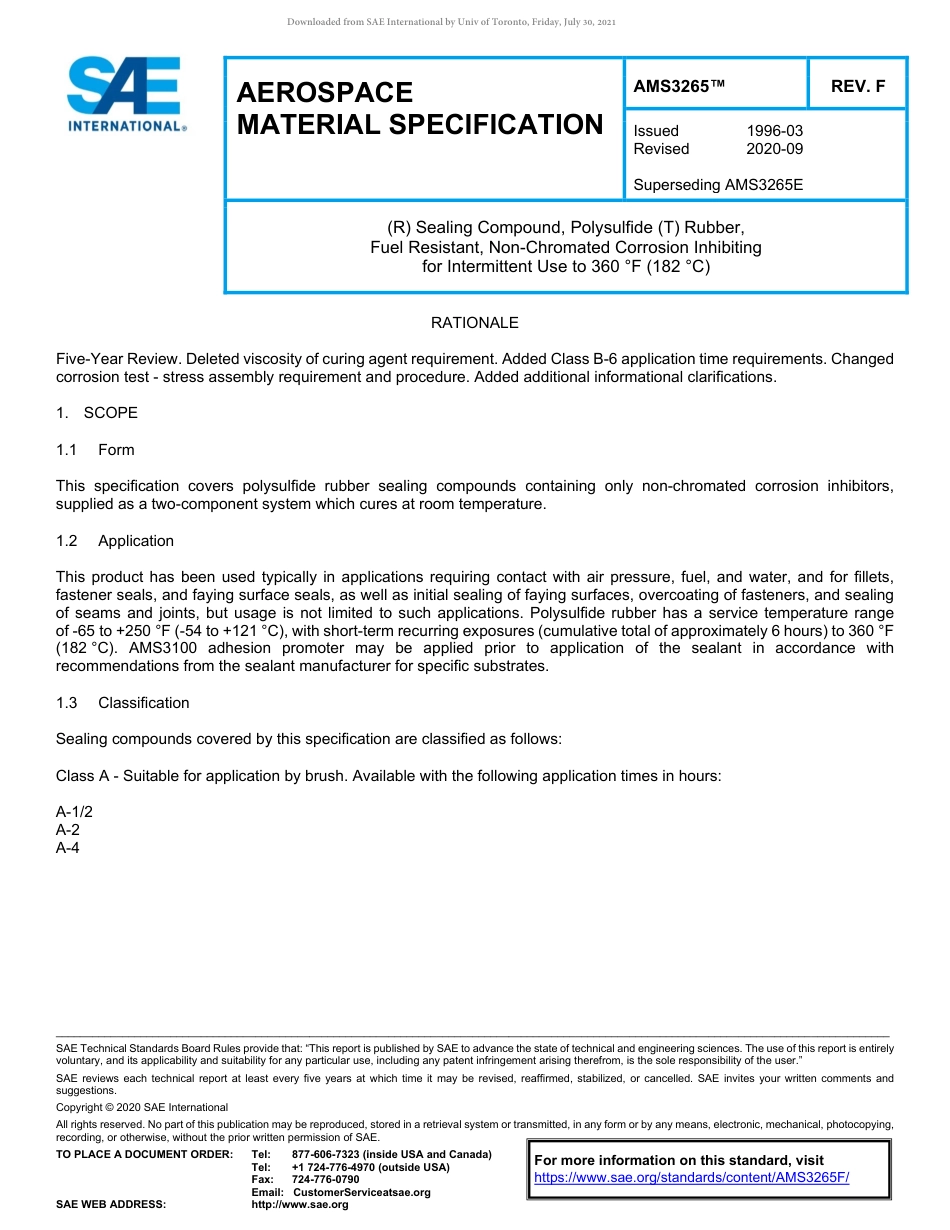 Downloaded from SAE International by Univ of Toronto, Friday, July 30, 2021

SAE INTERNATIONAL®

AEROSPACE MATERIAL SPECIFICATION

AMS3265™

REV. F

Issued 1996-03
Revised 2020-09

Superseding AMS3265E

(R) Sealing Compound, Polysulfide (T) Rubber, Fuel Resistant, Non-Chromated Corrosion Inhibiting for Intermittent Use to 360 °F (182 °C)

RATIONALE

Five-Year Review. Deleted viscosity of curing agent requirement. Added Class B-6 application time requirements. Changed corrosion test - stress assembly requirement and procedure. Added additional informational clarifications.

1. SCOPE

1.1 Form

This specification covers polysulfide rubber sealing compounds containing only non-chromated corrosion inhibitors, supplied as a two-component system which cures at room temperature.

1.2 Application

This product has been used typically in applications requiring contact with air pressure, fuel, and water, and for fillets, fastener seals, and faying surface seals, as well as initial sealing of faying surfaces, overcoating of fasteners, and sealing of seams and joints, but usage is not limited to such applications. Polysulfide rubber has a service temperature range of -65 to +250 °F (-54 to +121 °C), with short-term recurring exposures (cumulative total of approximately 6 hours) to 360 °F (182 °C). AMS3100 adhesion promoter may be applied prior to application of the sealant in accordance with recommendations from the sealant manufacturer for specific substrates.

1.3 Classification

Sealing compounds covered by this specification are classified as follows:

Class A - Suitable for application by brush. Available with the following application times in hours:

A-1/2
A-2
A-4

SAE Technical Standards Board Rules provide that: "This report is published by SAE to advance the state of technical and engineering sciences. The use of this report is entirely voluntary, and its applicability and suitability for any particular use, including any patent infringement arising therefrom, is the sole responsibility of the user."

SAE reviews each technical report at least every five years at which time it may be revised, reaffirmed, stabilized, or cancelled. SAE invites your written comments and suggestions.

Copyright © 2020 SAE International

All rights reserved. No part of this publication may be reproduced, stored in a retrieval system or transmitted, in any form or by any means, electronic, mechanical, photocopying, recording, or otherwise, without the prior written permission of SAE.

TO PLACE A DOCUMENT ORDER: Tel: 877-606-7323 (inside USA and Canada)
Tel: +1 724-776-4970 (outside USA)
Fax: 724-776-0790
Email: CustomerServiceatsae.org
SAE WEB ADDRESS: http://www.sae.org

For more information on this standard, visit
https://www.sae.org/standards/content/AMS3265F/